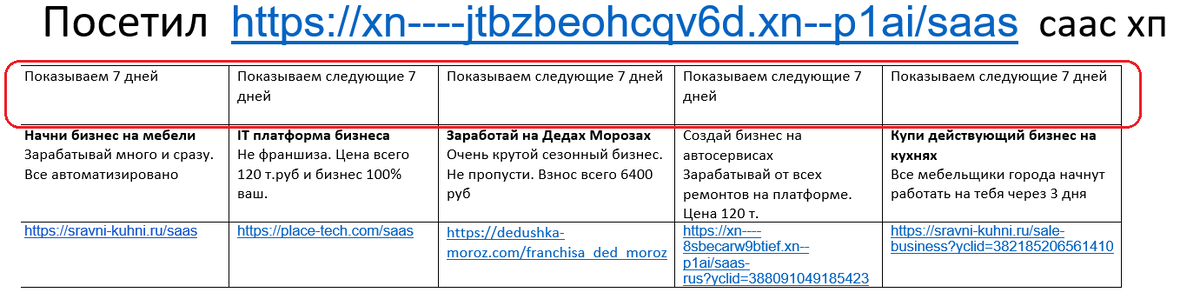 Посетил https://xn----jtbzbeohcqv6d.xn--p1ai/saas саас хп

| Показываем 7 дней | Показываем следующие 7 дней | Показываем следующие 7 дней | Показываем следующие 7 дней | Показываем следующие 7 дней |
|---|---|---|---|---|
| **Начни бизнес на мебели** Зарабатывай много и сразу. Все автоматизировано | **IT платформа бизнеса** Не франшиза. Цена всего 120 т.руб и бизнес 100% ваш. | **Заработай на Дедах Морозах** Очень крутой сезонный бизнес. Не пропусти. Взнос всего 6400 руб | Создай бизнес на автосервисах Зарабатывай от всех ремонтов на платформе. Цена 120 т. | **Купи действующий бизнес на кухнях** Все мебельщики города начнут работать на тебя через 3 дня |
| https://sravni-kuhni.ru/saas | https://place-tech.com/saas | https://dedushka-moroz.com/franchisa_ded_moroz | https://xn----8sbecarw9btief.xn--p1ai/saas-rus?yclid=388091049185423 | https://sravni-kuhni.ru/sale-business?yclid=382185206561410 |